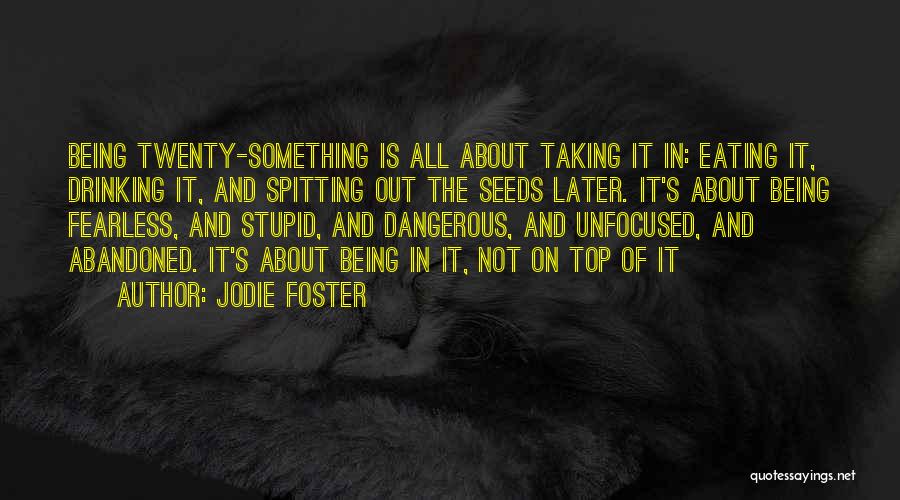 BEING TWENTY-SOMETHING IS ALL ABOUT TAKING IT IN: EATING IT, DRINKING IT, AND SPITTING OUT THE SEEDS LATER. IT'S ABOUT BEING FEARLESS, AND STUPID, AND DANGEROUS, AND UNFOCUSED, AND ABANDONED. IT'S ABOUT BEING IN IT, NOT ON TOP OF IT

AUTHOR: JODIE FOSTER

quotessayings.net